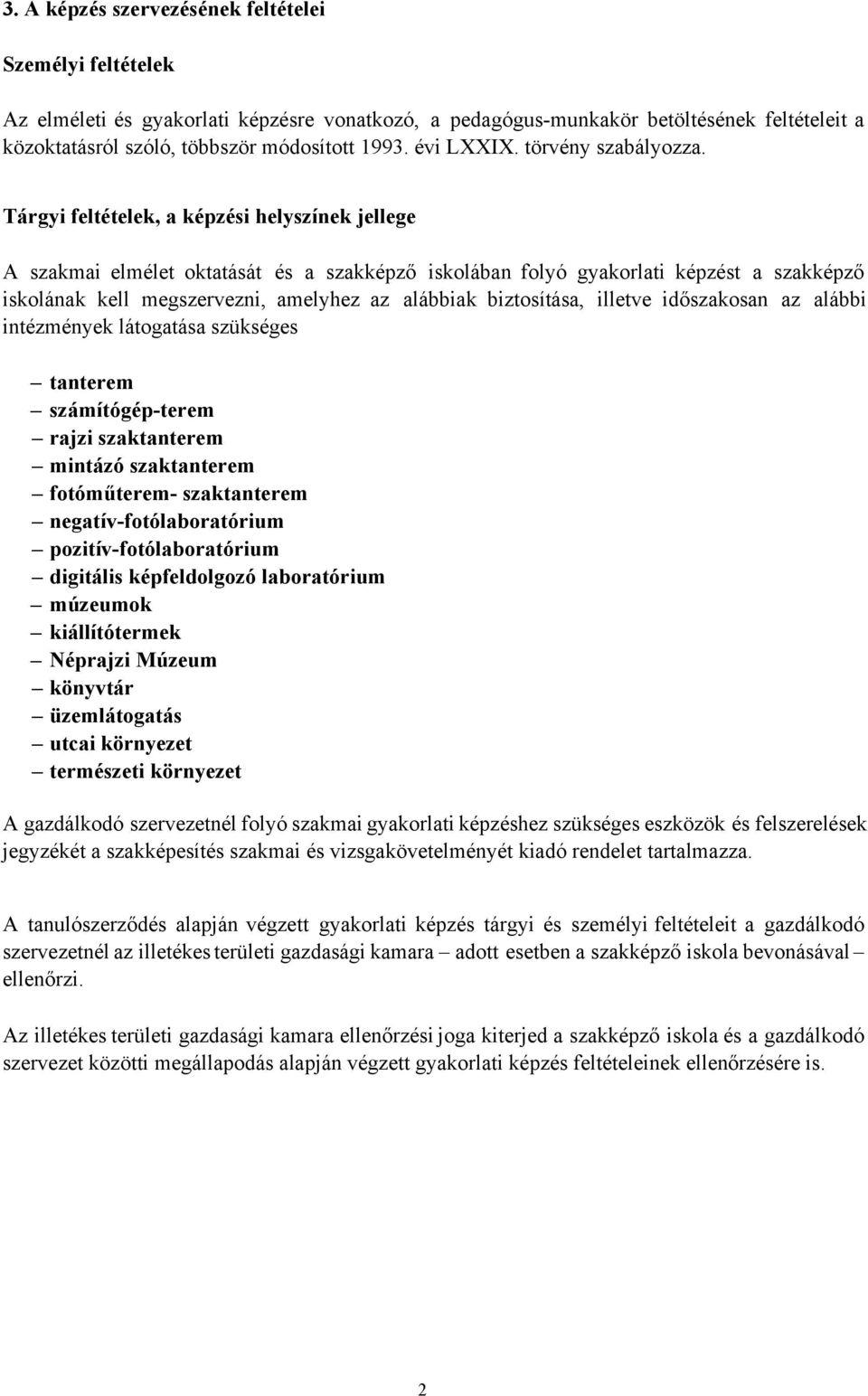 3. A képzés szervezésének feltételei

Személyi feltételek

Az elméleti és gyakorlati képzésre vonatkozó, a pedagógus-munkakör betöltésének feltételeit a közoktatásról szóló, többször módosított 1993. évi LXXIX. törvény szabályozza.

Tárgyi feltételek, a képzési helyszínek jellege

A szakmai elmélet oktatását és a szakképző iskolában folyó gyakorlati képzést a szakképző iskolának kell megszervezni, amelyhez az alábbiak biztosítása, illetve időszakosan az alábbi intézmények látogatása szükséges

– tanterem
– számítógép-terem
– rajzi szaktanterem
– mintázó szaktanterem
– fotóműterem- szaktanterem
– negatív-fotólaboratórium
– pozitív-fotólaboratórium
– digitális képfeldolgozó laboratórium
– múzeumok
– kiállítótermek
– Néprajzi Múzeum
– könyvtár
– üzemlátogatás
– utcai környezet
– természeti környezet

A gazdálkodó szervezetnél folyó szakmai gyakorlati képzéshez szükséges eszközök és felszerelések jegyzékét a szakképesítés szakmai és vizsgakövetelményét kiadó rendelet tartalmazza.

A tanulószerződés alapján végzett gyakorlati képzés tárgyi és személyi feltételeit a gazdálkodó szervezetnél az illetékes területi gazdasági kamara – adott esetben a szakképző iskola bevonásával – ellenőrzi.

Az illetékes területi gazdasági kamara ellenőrzési joga kiterjed a szakképző iskola és a gazdálkodó szervezet közötti megállapodás alapján végzett gyakorlati képzés feltételeinek ellenőrzésére is.

2